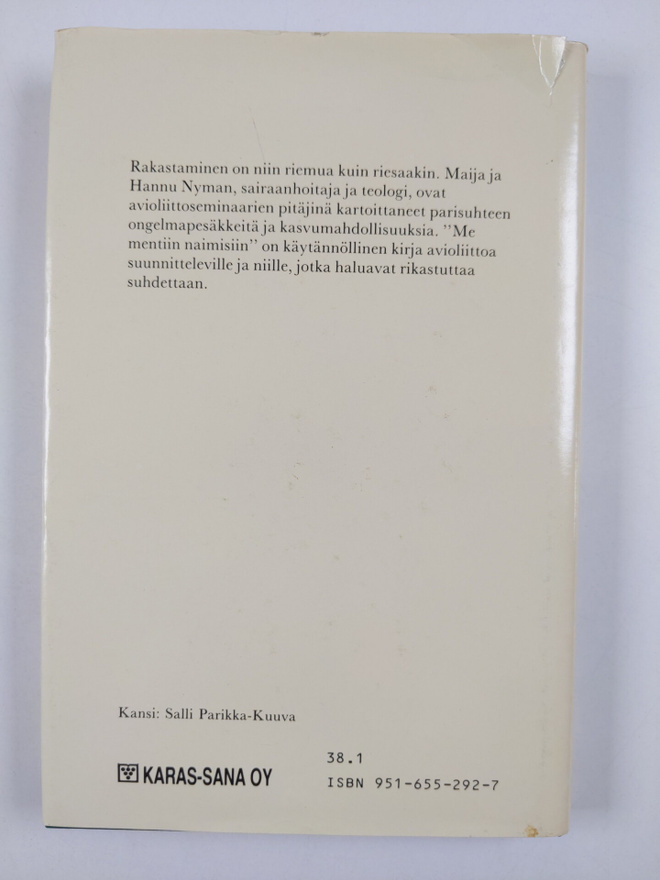 Rakastaminen on niin riemua kuin riesaakin. Maija ja Hannu Nyman, sairaanhoitaja ja teologi, ovat avioliittoseminaarien pitäjinä kartoittaneet parisuhteen ongelmapesäkkeitä ja kasvumahdollisuuksia. "Me mentiin naimisiin" on käytännöllinen kirja avioliittoa suunnitteleville ja niille, jotka haluavat rikastuttaa suhdettaan.

Kansi: Salli Parikka-Kuuva

KARAS-SANA OY

38.1
ISBN 951-655-292-7